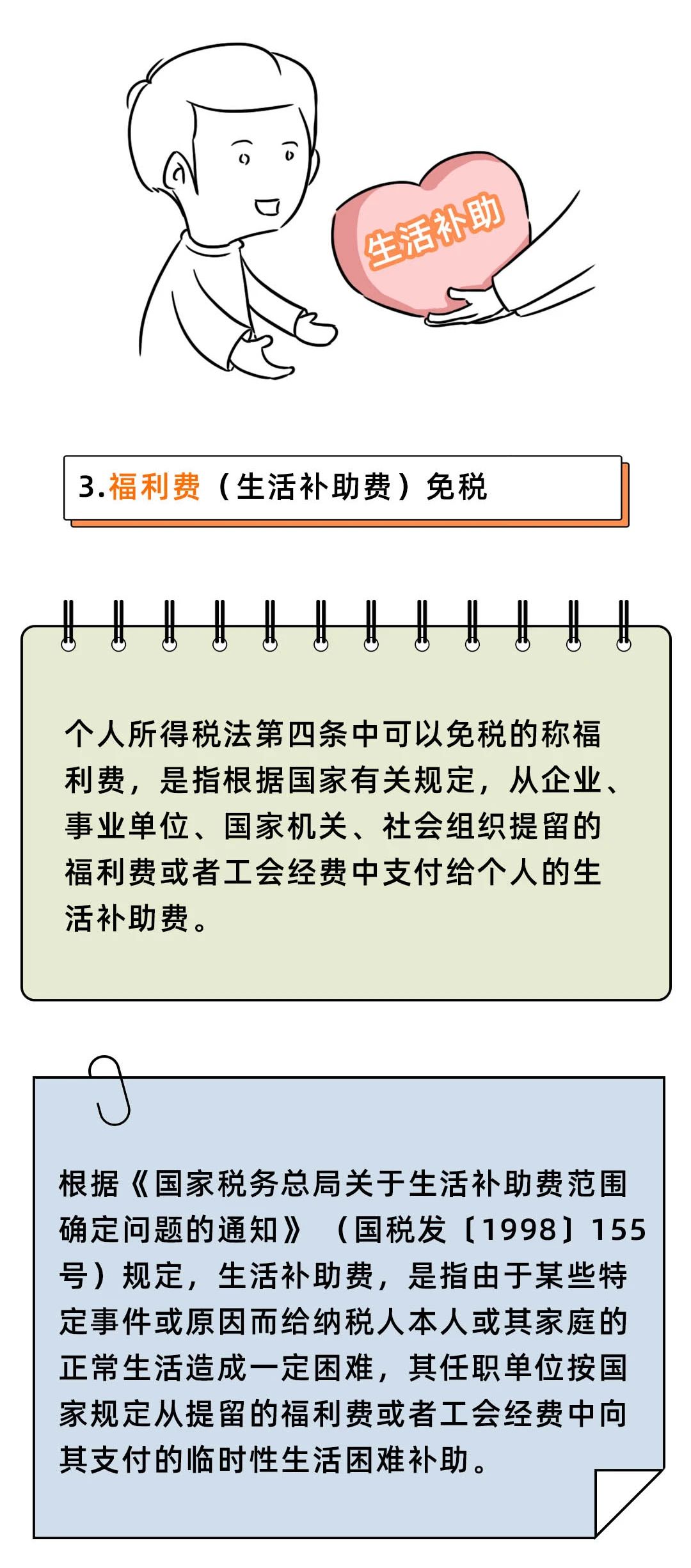 生活补助

3.福利费（生活补助费）免税

个人所得税法第四条中可以免税的称福利费，是指根据国家有关规定，从企业、事业单位、国家机关、社会组织提留的福利费或者工会经费中支付给个人的生活补助费。

根据《国家税务总局关于生活补助费范围确定问题的通知》（国税发〔1998〕155号）规定，生活补助费，是指由于某些特定事件或原因而给纳税人本人或其家庭的正常生活造成一定困难，其任职单位按国家规定从提留的福利费或者工会经费中向其支付的临时性生活困难补助。